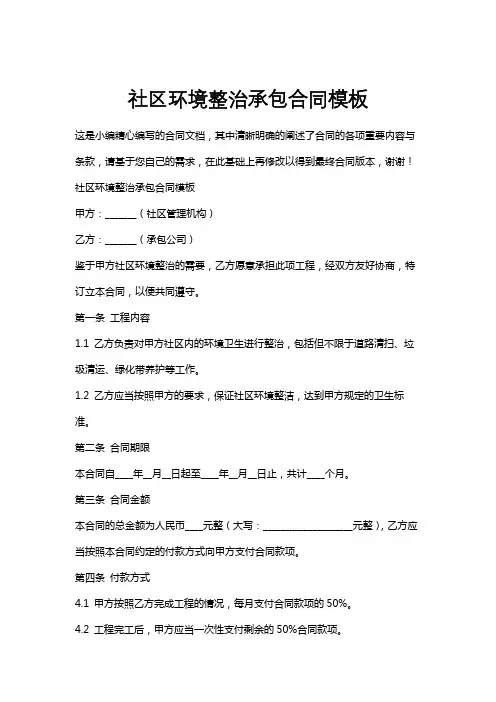 社区环境整治承包合同模板

这是小编精心编写的合同文档，其中清晰明确的阐述了合同的各项重要内容与条款，请基于您自己的需求，在此基础上再修改以得到最终合同版本，谢谢！

社区环境整治承包合同模板

甲方：______（社区管理机构）

乙方：______（承包公司）

鉴于甲方社区环境整治的需要，乙方愿意承担此项工程，经双方友好协商，特订立本合同，以便共同遵守。

第一条 工程内容

1.1 乙方负责对甲方社区内的环境卫生进行整治，包括但不限于道路清扫、垃圾清运、绿化带养护等工作。

1.2 乙方应当按照甲方的要求，保证社区环境整洁，达到甲方规定的卫生标准。

第二条 合同期限

本合同自____年__月__日起至____年__月__日止，共计____个月。

第三条 合同金额

本合同的总金额为人民币____元整（大写：__________________元整），乙方应当按照本合同约定的付款方式向甲方支付合同款项。

第四条 付款方式

4.1 甲方按照乙方完成工程的情况，每月支付合同款项的 50%。

4.2 工程完工后，甲方应当一次性支付剩余的 50%合同款项。